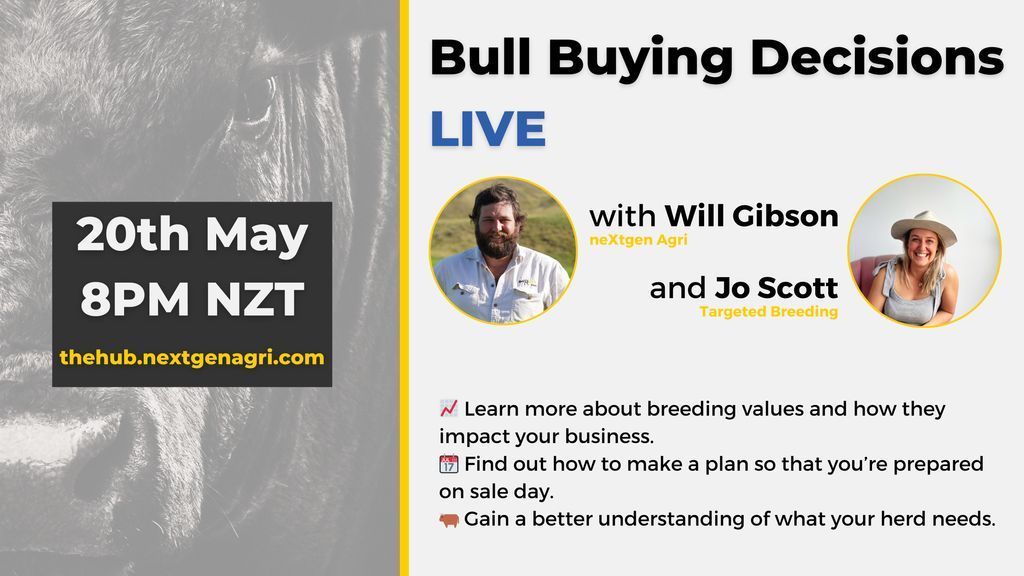 20th May
8PM NZT
thehub.nextgenagri.com

Bull Buying Decisions
LIVE

with Will Gibson
neXtgen Agri

and Jo Scott
Targeted Breeding

📈 Learn more about breeding values and how they impact your business.
📅 Find out how to make a plan so that you're prepared on sale day.
🐂 Gain a better understanding of what your herd needs.